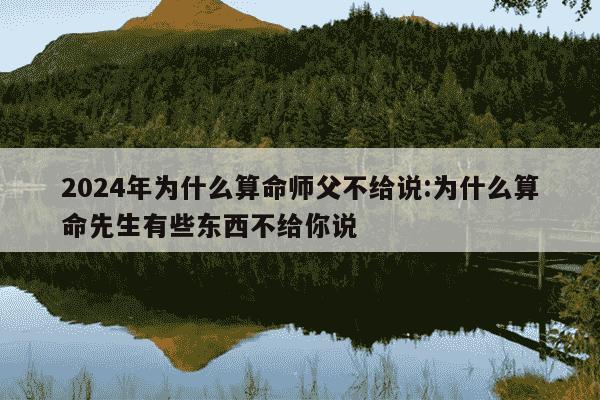 2024年为什么算命师父不给说:为什么算命先生有些东西不给你说